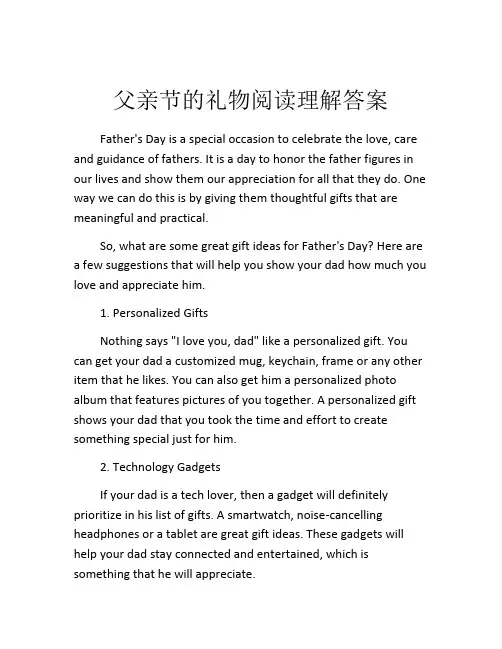 父亲节的礼物阅读理解答案

Father's Day is a special occasion to celebrate the love, care and guidance of fathers. It is a day to honor the father figures in our lives and show them our appreciation for all that they do. One way we can do this is by giving them thoughtful gifts that are meaningful and practical.

So, what are some great gift ideas for Father's Day? Here are a few suggestions that will help you show your dad how much you love and appreciate him.

1. Personalized Gifts

Nothing says "I love you, dad" like a personalized gift. You can get your dad a customized mug, keychain, frame or any other item that he likes. You can also get him a personalized photo album that features pictures of you together. A personalized gift shows your dad that you took the time and effort to create something special just for him.

2. Technology Gadgets

If your dad is a tech lover, then a gadget will definitely prioritize in his list of gifts. A smartwatch, noise-cancelling headphones or a tablet are great gift ideas. These gadgets will help your dad stay connected and entertained, which is something that he will appreciate.